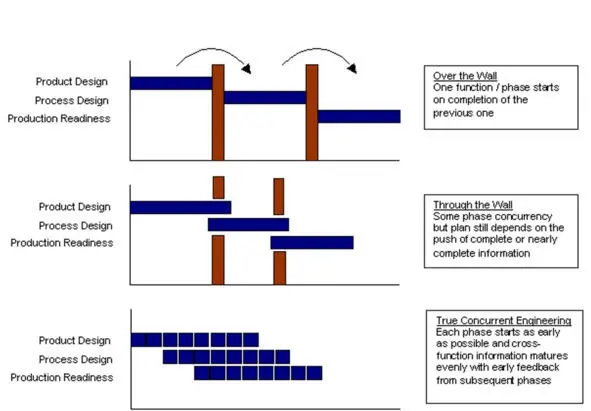 Product Design
Process Design
Production Readiness

Over the Wall
One function / phase starts on completion of the previous one

Product Design
Process Design
Production Readiness

Through the Wall
Some phase concurrency but plan still depends on the push of complete or nearly complete information

Product Design
Process Design
Production Readiness

True Concurrent Engineering
Each phase starts as early as possible and cross-function information matures evenly with early feedback from subsequent phases